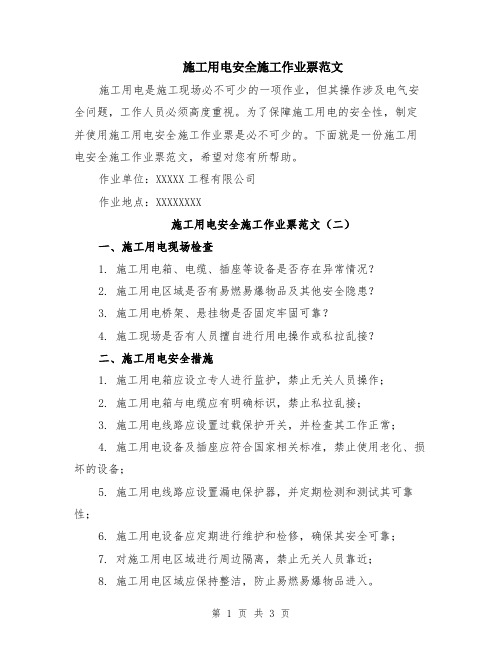 施工用电安全施工作业票范文

施工用电是施工现场必不可少的一项作业，但其操作涉及电气安全问题，工作人员必须高度重视。为了保障施工用电的安全性，制定并使用施工用电安全施工作业票是必不可少的。下面就是一份施工用电安全施工作业票范文，希望对您有所帮助。

作业单位：XXXXX 工程有限公司

作业地点：XXXXXXXX

施工用电安全施工作业票范文（二）

一、施工用电现场检查

1. 施工用电箱、电缆、插座等设备是否存在异常情况？

2. 施工用电区域是否有易燃易爆物品及其他安全隐患？

3. 施工用电桥架、悬挂物是否固定牢固可靠？

4. 施工现场是否有人员擅自进行用电操作或私拉乱接？

二、施工用电安全措施

1. 施工用电箱应设立专人进行监护，禁止无关人员操作；

2. 施工用电箱与电缆应有明确标识，禁止私拉乱接；

3. 施工用电线路应设置过载保护开关，并检查其工作正常；

4. 施工用电设备及插座应符合国家相关标准，禁止使用老化、损坏的设备；

5. 施工用电线路应设置漏电保护器，并定期检测和测试其可靠性；

6. 施工用电设备应定期进行维护和检修，确保其安全可靠；

7. 对施工用电区域进行周边隔离，禁止无关人员靠近；

8. 施工用电区域应保持整洁，防止易燃易爆物品进入。

第 1 页 共 3 页